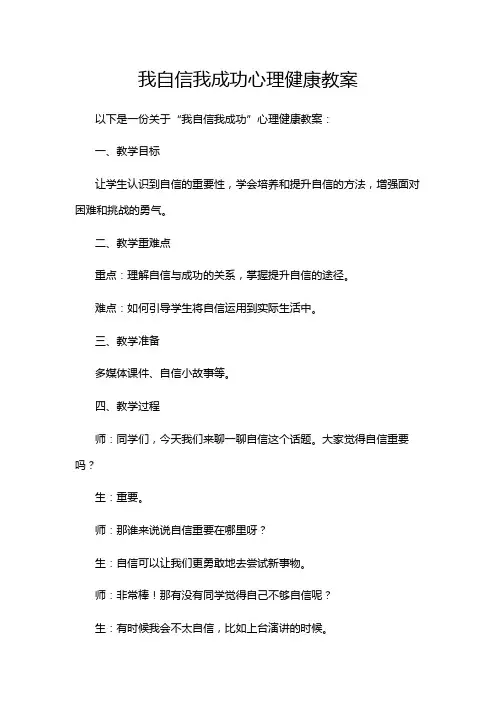 我自信我成功心理健康教案

以下是一份关于“我自信我成功”心理健康教案：

一、教学目标

让学生认识到自信的重要性，学会培养和提升自信的方法，增强面对困难和挑战的勇气。

二、教学重难点

重点：理解自信与成功的关系，掌握提升自信的途径。

难点：如何引导学生将自信运用到实际生活中。

三、教学准备

多媒体课件、自信小故事等。

四、教学过程

师：同学们，今天我们来聊一聊自信这个话题。大家觉得自信重要吗？

生：重要。

师：那谁来说说自信重要在哪里呀？

生：自信可以让我们更勇敢地去尝试新事物。

师：非常棒！那有没有同学觉得自己不够自信呢？

生：有时候我会不太自信，比如上台演讲的时候。